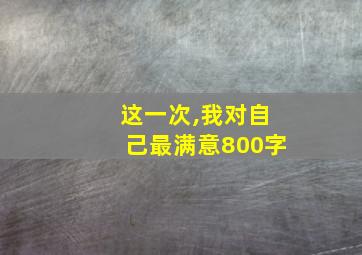 这一次,我对自己最满意800字